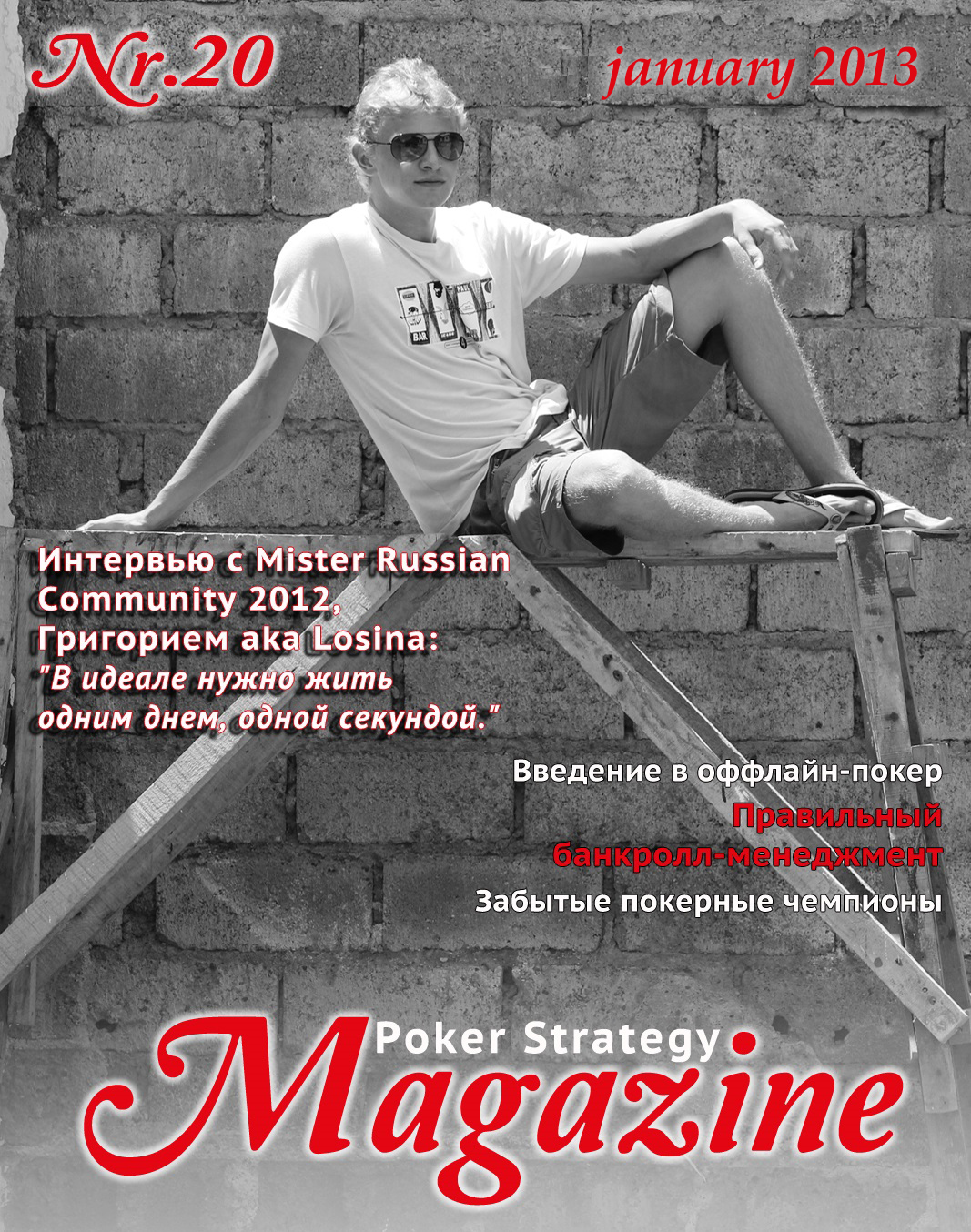 Nr.20

january 2013

Интервью с Mister Russian Community 2012, Григорием aka Losina: "В идеале нужно жить одним днем, одной секундой."

Введение в оффлайн-покер

Правильный банкролл-менеджмент

Забытые покерные чемпионы

Poker Strategy

Magazine